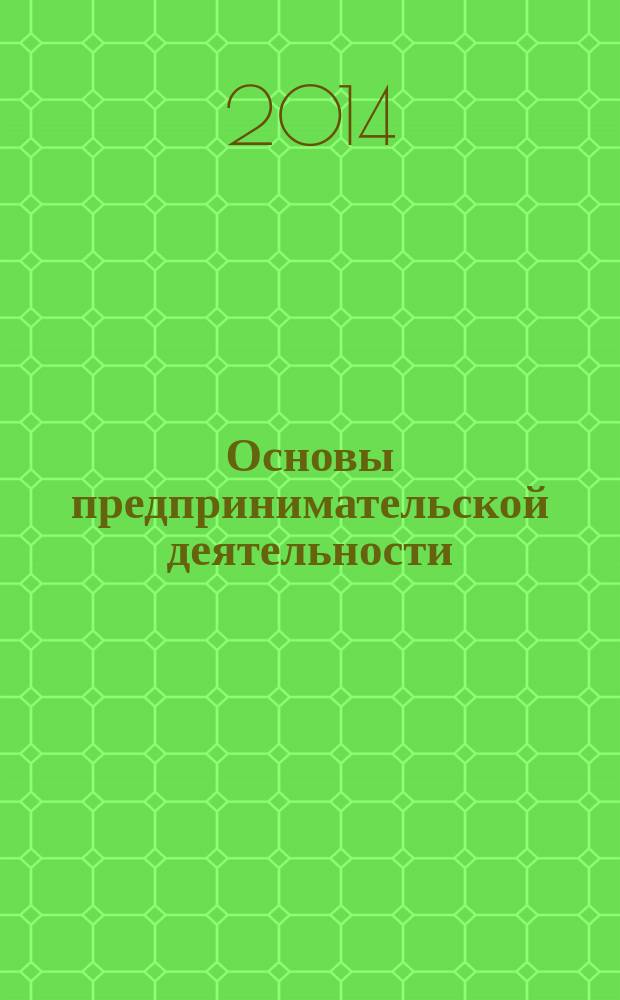 2014

Основы предпринимательской деятельности